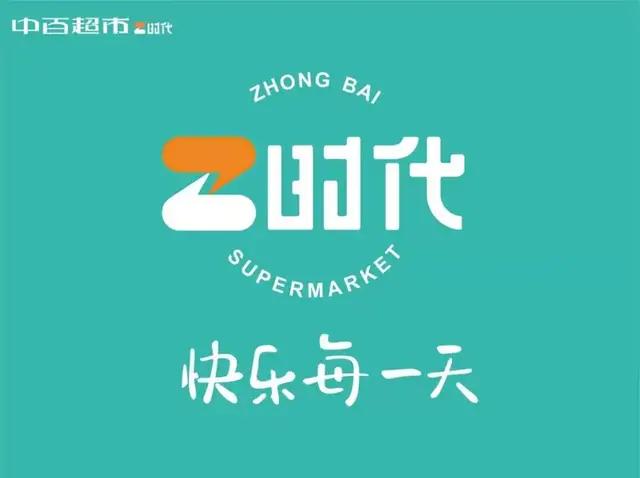 中百超市 Z时代

ZHONG BAI

Z时代

SUPERMARKET

快乐每一天